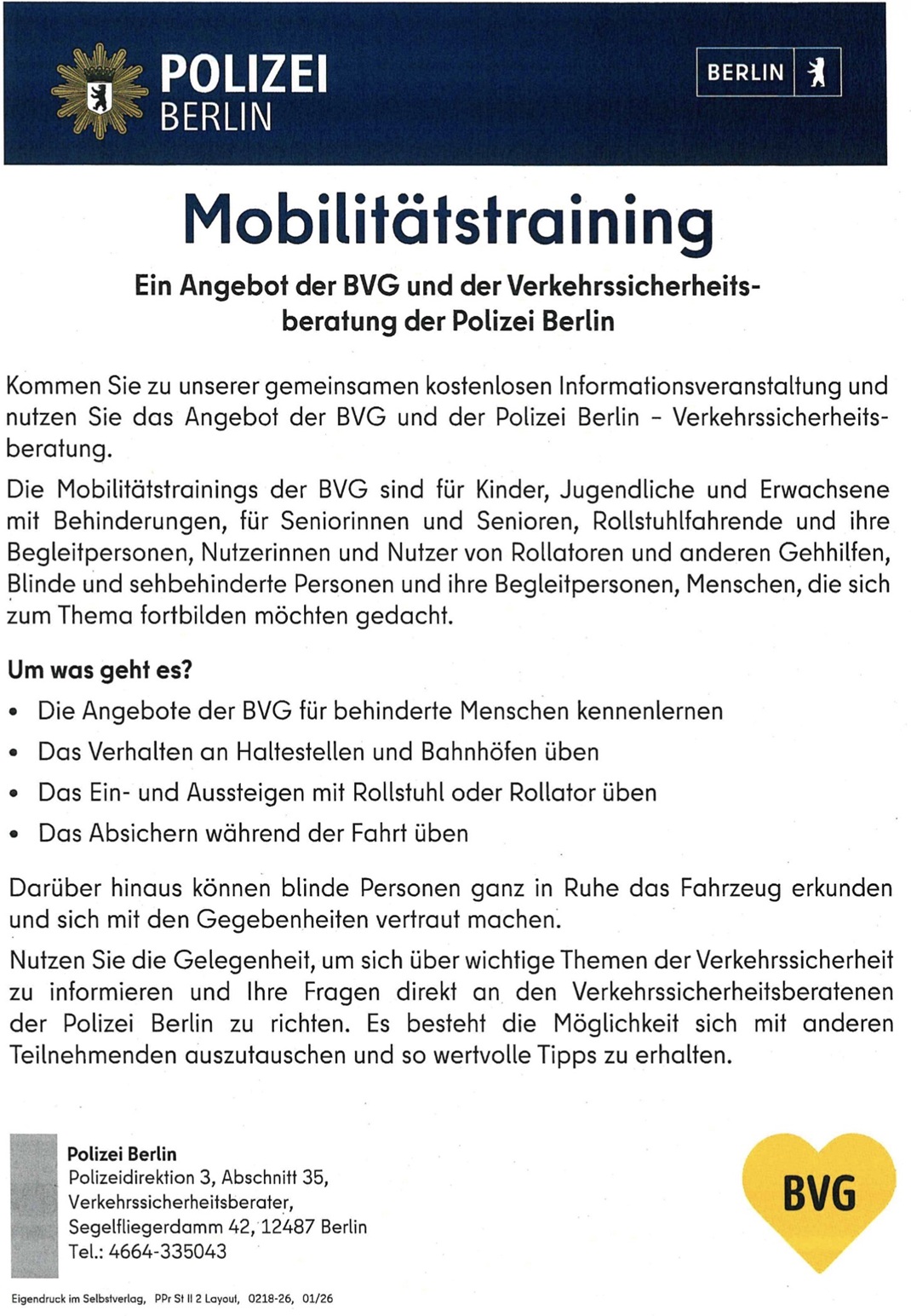 POLIZEI
BERLIN

BERLIN

Mobilitätstraining

Ein Angebot der BVG und der Verkehrssicherheitsberatung der Polizei Berlin

Kommen Sie zu unserer gemeinsamen kostenlosen Informationsveranstaltung und nutzen Sie das Angebot der BVG und der Polizei Berlin - Verkehrssicherheitsberatung.

Die Mobilitätstrainings der BVG sind für Kinder, Jugendliche und Erwachsene mit Behinderungen, für Seniorinnen und Senioren, Rollstuhlfahrende und ihre Begleitpersonen, Nutzerinnen und Nutzer von Rollatoren und anderen Gehhilfen, Blinde und sehbehinderte Personen und ihre Begleitpersonen, Menschen, die sich zum Thema fortbilden möchten gedacht.

Um was geht es?

• Die Angebote der BVG für behinderte Menschen kennenlernen
• Das Verhalten an Haltestellen und Bahnhöfen üben
• Das Ein- und Aussteigen mit Rollstuhl oder Rollator üben
• Das Absichern während der Fahrt üben

Darüber hinaus können blinde Personen ganz in Ruhe das Fahrzeug erkunden und sich mit den Gegebenheiten vertraut machen.

Nutzen Sie die Gelegenheit, um sich über wichtige Themen der Verkehrssicherheit zu informieren und Ihre Fragen direkt an den Verkehrssicherheitsberatenen der Polizei Berlin zu richten. Es besteht die Möglichkeit sich mit anderen Teilnehmenden auszutauschen und so wertvolle Tipps zu erhalten.

Polizei Berlin
Polizeidirektion 3, Abschnitt 35,
Verkehrssicherheitsberater,
Segelfliegerdamm 42, 12487 Berlin
Tel.: 4664-335043

BVG

Eigendruck im Selbstverlag, PPr St II 2 Layout, 0218-26, 01/26